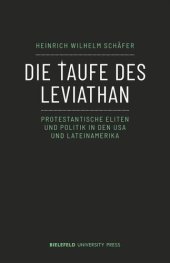 HEINRICH WILHELM SCHÄFER

DIE TAUFE DES LEVIATHAN

PROTESTANTISCHE ELITEN UND POLITIK IN DEN USA UND LATEINAMERIKA

BIELEFELD UNIVERSITY PRESS